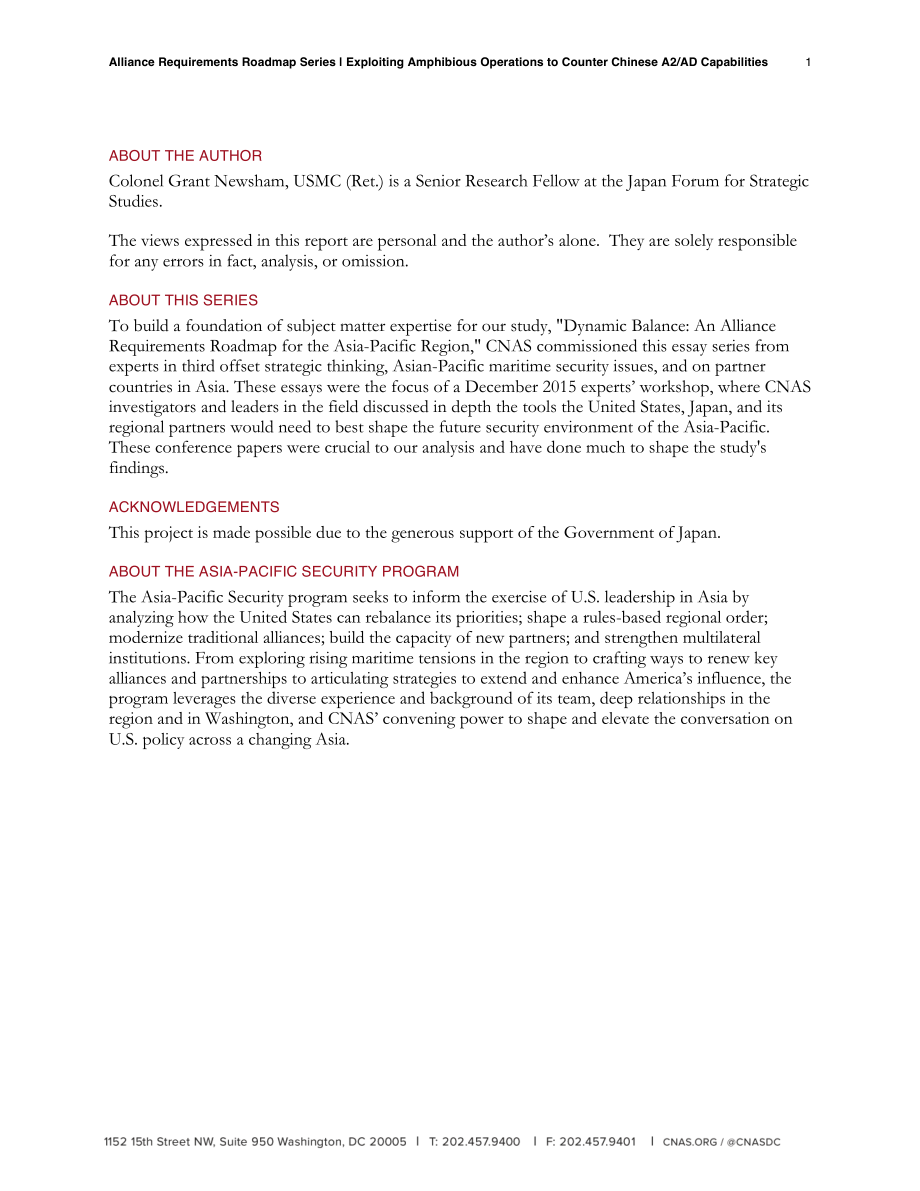 Alliance Requirements Roadmap Series | Exploiting Amphibious Operations to Counter Chinese A2/AD Capabilities 1

ABOUT THE AUTHOR

Colonel Grant Newsham, USMC (Ret.) is a Senior Research Fellow at the Japan Forum for Strategic Studies.

The views expressed in this report are personal and the author's alone. They are solely responsible for any errors in fact, analysis, or omission.

ABOUT THIS SERIES

To build a foundation of subject matter expertise for our study, "Dynamic Balance: An Alliance Requirements Roadmap for the Asia-Pacific Region," CNAS commissioned this essay series from experts in third offset strategic thinking, Asian-Pacific maritime security issues, and on partner countries in Asia. These essays were the focus of a December 2015 experts' workshop, where CNAS investigators and leaders in the field discussed in depth the tools the United States, Japan, and its regional partners would need to best shape the future security environment of the Asia-Pacific. These conference papers were crucial to our analysis and have done much to shape the study's findings.

ACKNOWLEDGEMENTS

This project is made possible due to the generous support of the Government of Japan.

ABOUT THE ASIA-PACIFIC SECURITY PROGRAM

The Asia-Pacific Security program seeks to inform the exercise of U.S. leadership in Asia by analyzing how the United States can rebalance its priorities; shape a rules-based regional order; modernize traditional alliances; build the capacity of new partners; and strengthen multilateral institutions. From exploring rising maritime tensions in the region to crafting ways to renew key alliances and partnerships to articulating strategies to extend and enhance America's influence, the program leverages the diverse experience and background of its team, deep relationships in the region and in Washington, and CNAS' convening power to shape and elevate the conversation on U.S. policy across a changing Asia.

1152 15th Street NW, Suite 950 Washington, DC 20005 | T: 202.457.9400 | F: 202.457.9401 | CNAS.ORG / @CNASDC